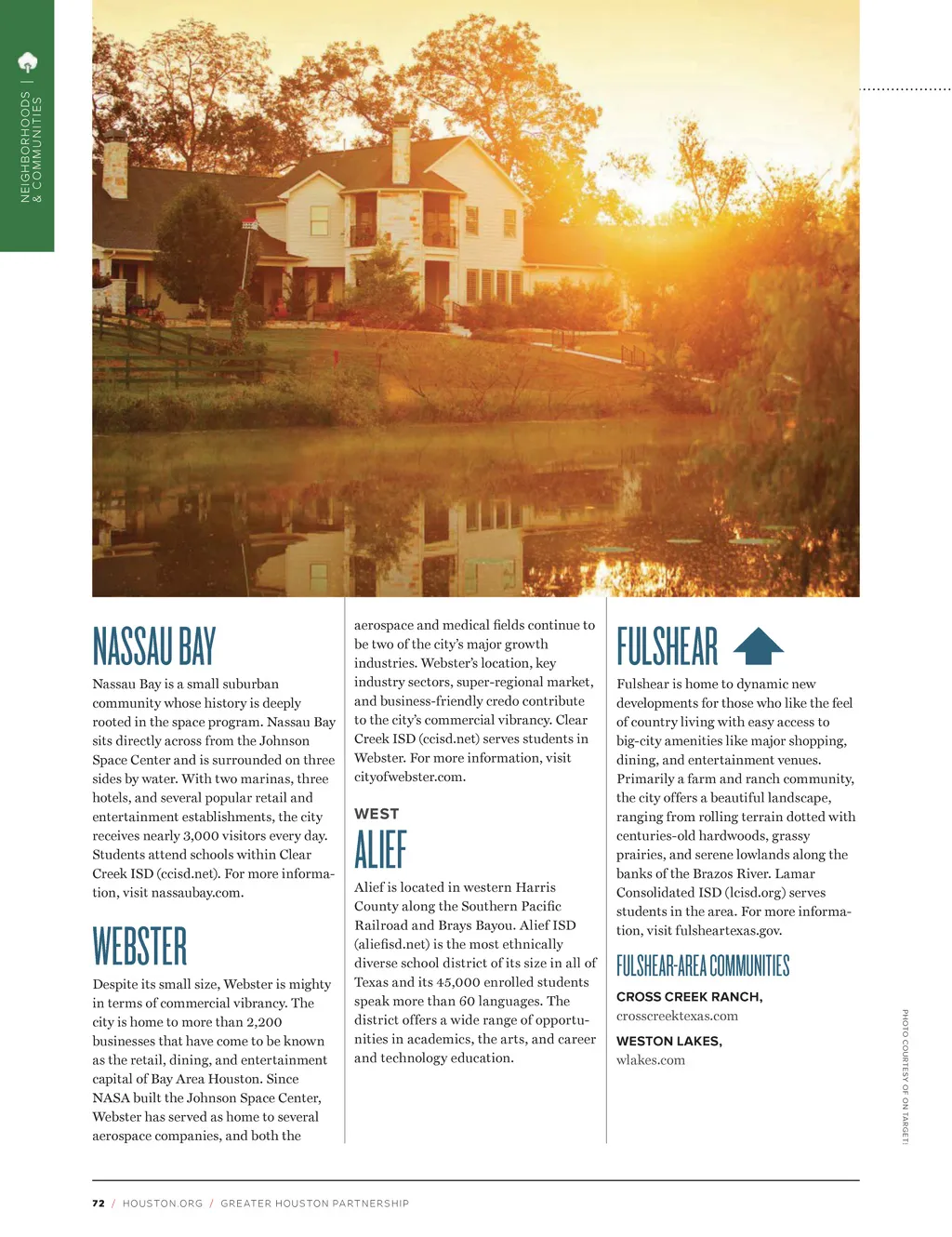 NEIGHBORHOODS | & COMMUNITIES

NASSAU BAY

Nassau Bay is a small suburban community whose history is deeply rooted in the space program. Nassau Bay sits directly across from the Johnson Space Center and is surrounded on three sides by water. With two marinas, three hotels, and several popular retail and entertainment establishments, the city receives nearly 3,000 visitors every day. Students attend schools within Clear Creek ISD (ccisd.net). For more information, visit nassaubay.com.

WEBSTER

Despite its small size, Webster is mighty in terms of commercial vibrancy. The city is home to more than 2,200 businesses that have come to be known as the retail, dining, and entertainment capital of Bay Area Houston. Since NASA built the Johnson Space Center, Webster has served as home to several aerospace companies, and both the aerospace and medical fields continue to be two of the city's major growth industries. Webster's location, key industry sectors, super-regional market, and business-friendly credo contribute to the city's commercial vibrancy. Clear Creek ISD (ccisd.net) serves students in Webster. For more information, visit cityofwebster.com.

WEST

ALIEF

Alief is located in western Harris County along the Southern Pacific Railroad and Brays Bayou. Alief ISD (aliefisd.net) is the most ethnically diverse school district of its size in all of Texas and its 45,000 enrolled students speak more than 60 languages. The district offers a wide range of opportunities in academics, the arts, and career and technology education.

FULSHEAR

Fulshear is home to dynamic new developments for those who like the feel of country living with easy access to big-city amenities like major shopping, dining, and entertainment venues. Primarily a farm and ranch community, the city offers a beautiful landscape, ranging from rolling terrain dotted with centuries-old hardwoods, grassy prairies, and serene lowlands along the banks of the Brazos River. Lamar Consolidated ISD (lcisd.org) serves students in the area. For more information, visit fulsheartexas.gov.

FULSHEAR-AREA COMMUNITIES

CROSS CREEK RANCH,
crosscreektexas.com

WESTON LAKES,
wlakes.com

PHOTO COURTESY OF ON TARGET!

72 / HOUSTON.ORG / GREATER HOUSTON PARTNERSHIP